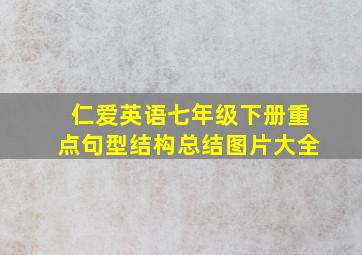 仁爱英语七年级下册重点句型结构总结图片大全